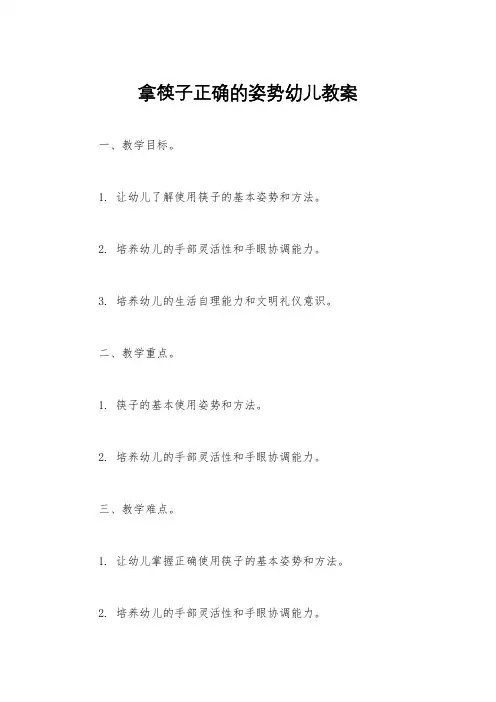 拿筷子正确的姿势幼儿教案

一、教学目标。

1. 让幼儿了解使用筷子的基本姿势和方法。

2. 培养幼儿的手部灵活性和手眼协调能力。

3. 培养幼儿的生活自理能力和文明礼仪意识。

二、教学重点。

1. 筷子的基本使用姿势和方法。

2. 培养幼儿的手部灵活性和手眼协调能力。

三、教学难点。

1. 让幼儿掌握正确使用筷子的基本姿势和方法。

2. 培养幼儿的手部灵活性和手眼协调能力。